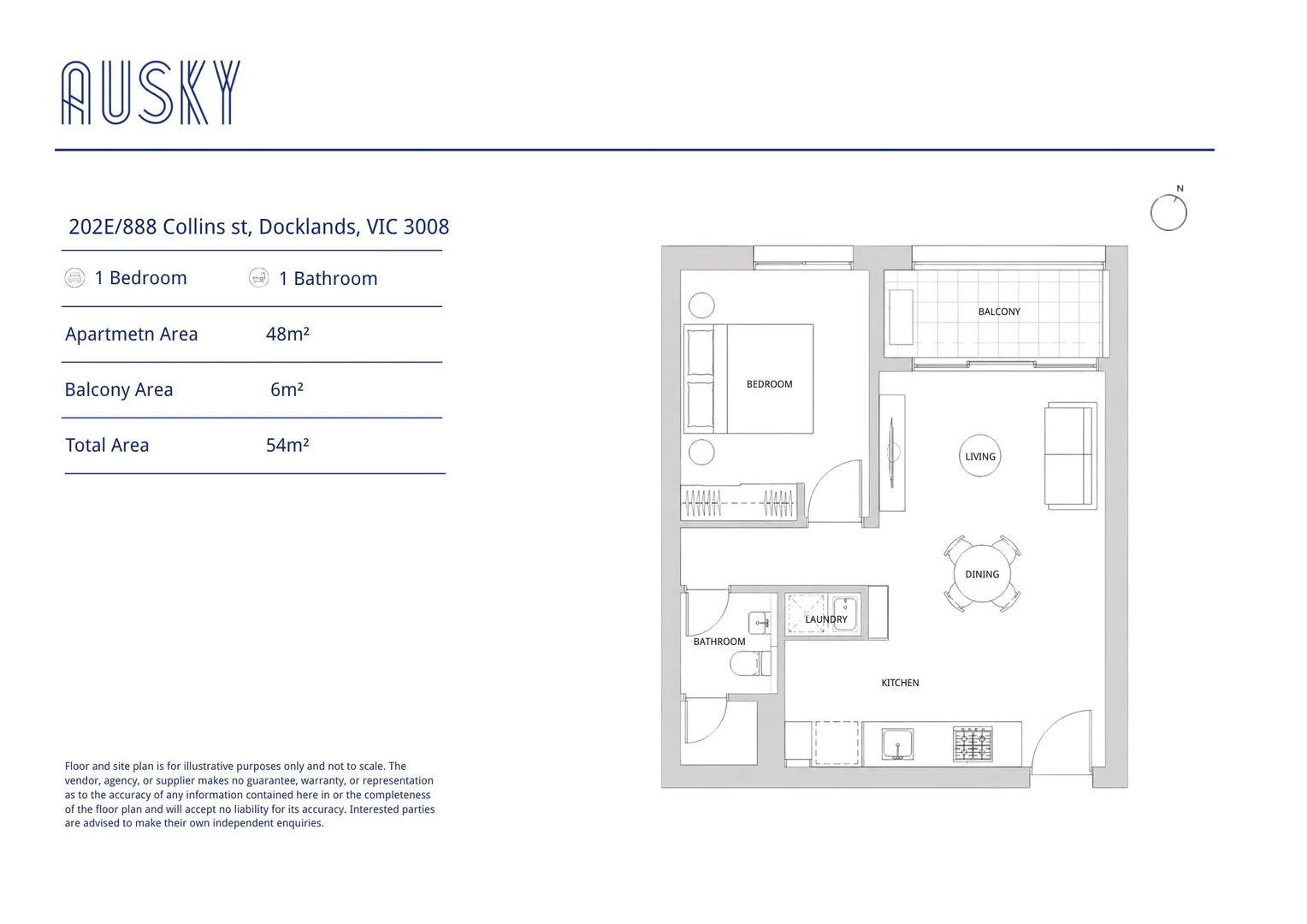 AUSKY

202E/888 Collins st, Docklands, VIC 3008

1 Bedroom 1 Bathroom

Apartmetn Area 48m²

Balcony Area 6m²

Total Area 54m²

Floor and site plan is for illustrative purposes only and not to scale. The vendor, agency, or supplier makes no guarantee, warranty, or representation as to the accuracy of any information contained here in or the completeness of the floor plan and will accept no liability for its accuracy. Interested parties are advised to make their own independent enquiries.

N

BALCONY

BEDROOM

LIVING

DINING

LAUNDRY

BATHROOM

KITCHEN